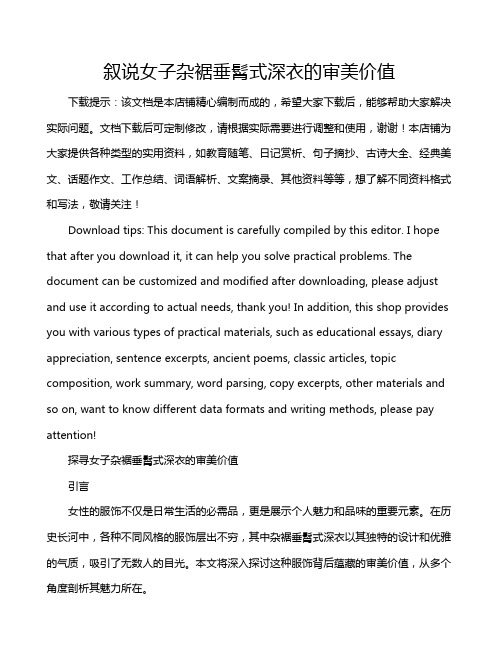 叙说女子杂裾垂髾式深衣的审美价值

下载提示：该文档是本店铺精心编制而成的，希望大家下载后，能够帮助大家解决实际问题。文档下载后可定制修改，请根据实际需要进行调整和使用，谢谢！本店铺为大家提供各种类型的实用资料，如教育随笔、日记赏析、句子摘抄、古诗大全、经典美文、话题作文、工作总结、词语解析、文案摘录、其他资料等等，想了解不同资料格式和写法，敬请关注！

Download tips: This document is carefully compiled by this editor. I hope that after you download it, it can help you solve practical problems. The document can be customized and modified after downloading, please adjust and use it according to actual needs, thank you! In addition, this shop provides you with various types of practical materials, such as educational essays, diary appreciation, sentence excerpts, ancient poems, classic articles, topic composition, work summary, word parsing, copy excerpts, other materials and so on, want to know different data formats and writing methods, please pay attention!

探寻女子杂裾垂髾式深衣的审美价值

引言

女性的服饰不仅是日常生活的必需品，更是展示个人魅力和品味的重要元素。在历史长河中，各种不同风格的服饰层出不穷，其中杂裾垂髾式深衣以其独特的设计和优雅的气质，吸引了无数人的目光。本文将深入探讨这种服饰背后蕴藏的审美价值，从多个角度剖析其魅力所在。